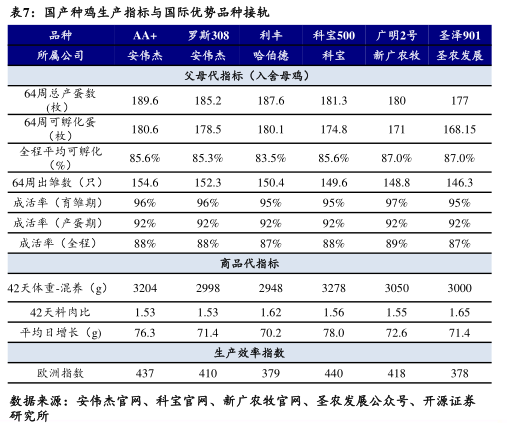 表7：国产种鸡生产指标与国际优势品种接轨

| 品种 | AA+ | 罗斯308 | 利丰 | 科宝500 | 广明2号 | 圣泽901 |
|---|---|---|---|---|---|---|
| 所属公司 | 安伟杰 | 安伟杰 | 哈伯德 | 科宝 | 新广农牧 | 圣农发展 |
| 父母代指标（入舍母鸡） | | | | | | |
| 64周总产蛋数（枚） | 189.6 | 185.2 | 187.6 | 181.3 | 180 | 177 |
| 64周可孵化蛋（枚） | 180.6 | 178.5 | 180.1 | 174.8 | 171 | 168.15 |
| 全程平均可孵化（%） | 85.6% | 85.3% | 83.5% | 85.6% | 87.0% | 87.0% |
| 64周出雏数（只） | 154.6 | 152.3 | 150.4 | 149.6 | 148.8 | 146.3 |
| 成活率（育雏期） | 96% | 96% | 95% | 95% | 97% | 95% |
| 成活率（产蛋期） | 92% | 92% | 92% | 92% | 92% | 92% |
| 成活率（全程） | 88% | 88% | 87% | 88% | 89% | 87% |
| 商品代指标 | | | | | | |
| 42天体重-混养（g） | 3204 | 2998 | 2948 | 3278 | 3050 | 3000 |
| 42天料肉比 | 1.53 | 1.53 | 1.62 | 1.56 | 1.55 | 1.65 |
| 平均日增长（g） | 76.3 | 71.4 | 70.2 | 78.0 | 72.6 | 71.4 |
| 生产效率指数 | | | | | | |
| 欧洲指数 | 437 | 410 | 379 | 440 | 418 | 378 |

数据来源：安伟杰官网、科宝官网、新广农牧官网、圣农发展公众号、开源证券研究所